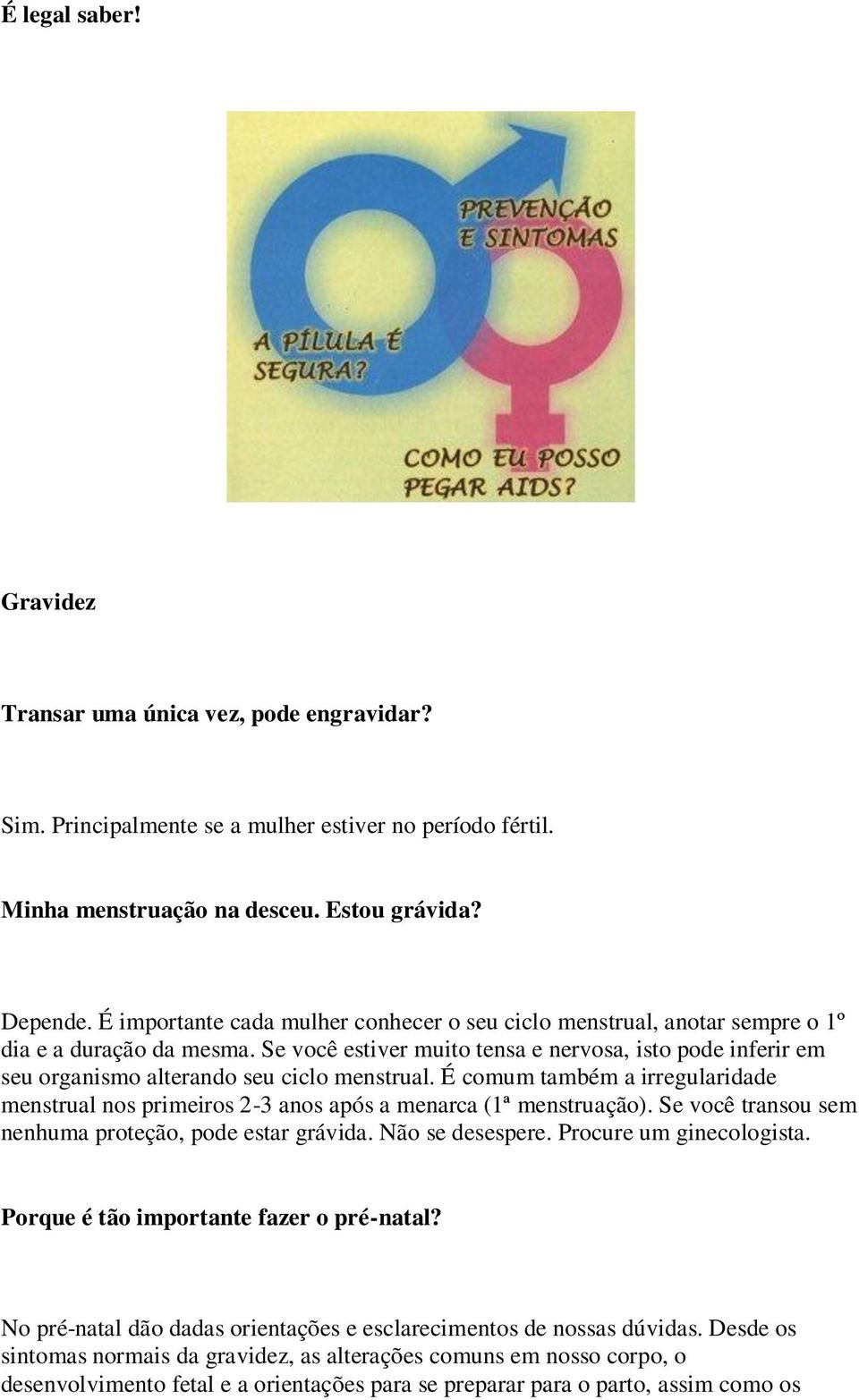 É legal saber!

PREVENÇÃO E SINTOMAS

A PÍLULA É SEGURA?

COMO EU POSSO PEGAR AIDS?

Gravidez

Transar uma única vez, pode engravidar?

Sim. Principalmente se a mulher estiver no período fértil.

Minha menstruação na desceu. Estou grávida?

Depende. É importante cada mulher conhecer o seu ciclo menstrual, anotar sempre o 1º dia e a duração da mesma. Se você estiver muito tensa e nervosa, isto pode inferir em seu organismo alterando seu ciclo menstrual. É comum também a irregularidade menstrual nos primeiros 2-3 anos após a menarca (1ª menstruação). Se você transou sem nenhuma proteção, pode estar grávida. Não se desespere. Procure um ginecologista.

Porque é tão importante fazer o pré-natal?

No pré-natal dão dadas orientações e esclarecimentos de nossas dúvidas. Desde os sintomas normais da gravidez, as alterações comuns em nosso corpo, o desenvolvimento fetal e a orientações para se preparar para o parto, assim como os